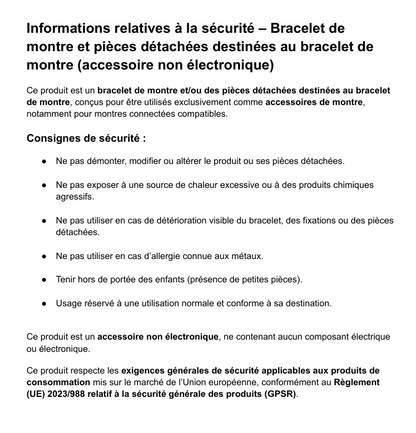 Informations relatives à la sécurité – Bracelet de montre et pièces détachées destinées au bracelet de montre (accessoire non électronique)

Ce produit est un bracelet de montre et/ou des pièces détachées destinées au bracelet de montre, conçus pour être utilisés exclusivement comme accessoires de montre, notamment pour montres connectées compatibles.

Consignes de sécurité :

• Ne pas démonter, modifier ou altérer le produit ou ses pièces détachées.

• Ne pas exposer à une source de chaleur excessive ou à des produits chimiques agressifs.

• Ne pas utiliser en cas de détérioration visible du bracelet, des fixations ou des pièces détachées.

• Ne pas utiliser en cas d'allergie connue aux métaux.

• Tenir hors de portée des enfants (présence de petites pièces).

• Usage réservé à une utilisation normale et conforme à sa destination.

Ce produit est un accessoire non électronique, ne contenant aucun composant électrique ou électronique.

Ce produit respecte les exigences générales de sécurité applicables aux produits de consommation mis sur le marché de l'Union européenne, conformément au Règlement (UE) 2023/988 relatif à la sécurité générale des produits (GPSR).